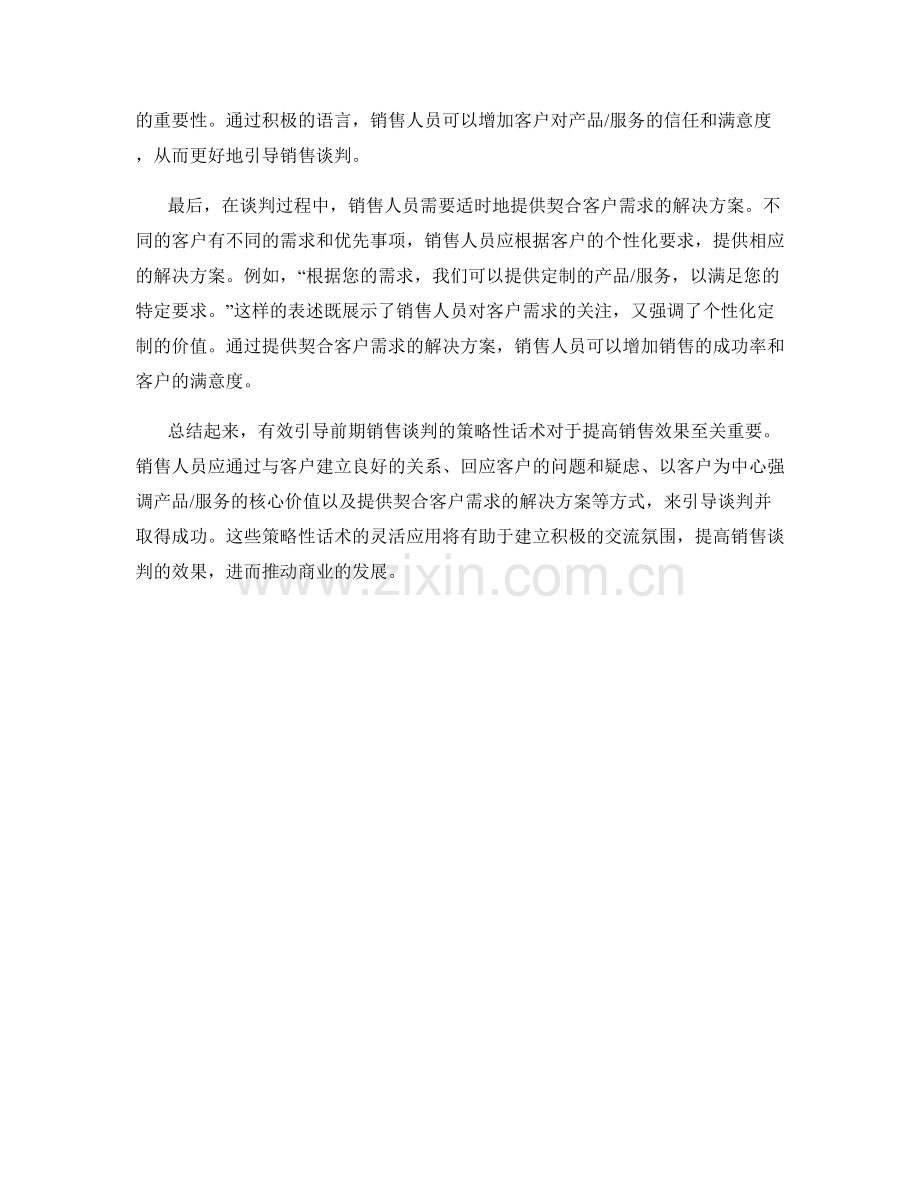 的重要性。通过积极的语言，销售人员可以增加客户对产品/服务的信任和满意度，从而更好地引导销售谈判。

最后，在谈判过程中，销售人员需要适时地提供契合客户需求的解决方案。不同的客户有不同的需求和优先事项，销售人员应根据客户的个性化要求，提供相应的解决方案。例如，“根据您的需求，我们可以提供定制的产品/服务，以满足您的特定要求。”这样的表述既展示了销售人员对客户需求的关注，又强调了个性化定制的价值。通过提供契合客户需求的解决方案，销售人员可以增加销售的成功率和客户的满意度。

总结起来，有效引导前期销售谈判的策略性话术对于提高销售效果至关重要。销售人员应通过与客户建立良好的关系、回应客户的问题和疑虑、以客户为中心强调产品/服务的核心价值以及提供契合客户需求的解决方案等方式，来引导谈判并取得成功。这些策略性话术的灵活应用将有助于建立积极的交流氛围，提高销售谈判的效果，进而推动商业的发展。

www.zixin.com.cn